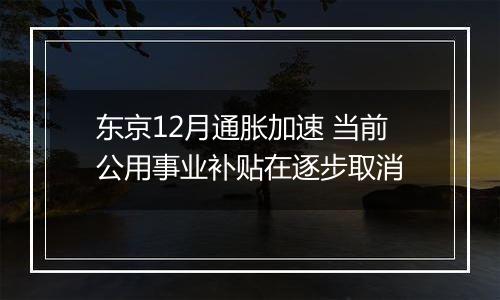 东京12月通胀加速 当前公用事业补贴在逐步取消